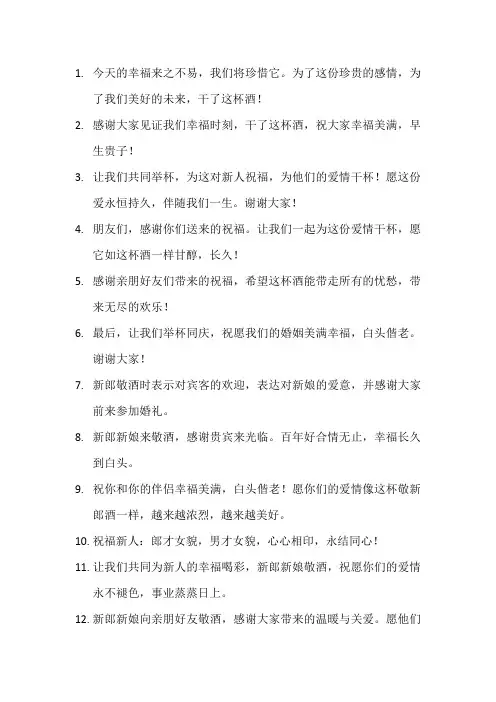 1. 今天的幸福来之不易，我们将珍惜它。为了这份珍贵的感情，为了我们美好的未来，干了这杯酒！

2. 感谢大家见证我们幸福时刻，干了这杯酒，祝大家幸福美满，早生贵子！

3. 让我们共同举杯，为这对新人祝福，为他们的爱情干杯！愿这份爱永恒持久，伴随我们一生。谢谢大家！

4. 朋友们，感谢你们送来的祝福。让我们一起为这份爱情干杯，愿它如这杯酒一样甘醇，长久！

5. 感谢亲朋好友们带来的祝福，希望这杯酒能带走所有的忧愁，带来无尽的欢乐！

6. 最后，让我们举杯同庆，祝愿我们的婚姻美满幸福，白头偕老。谢谢大家！

7. 新郎敬酒时表示对宾客的欢迎，表达对新娘的爱意，并感谢大家前来参加婚礼。

8. 新郎新娘来敬酒，感谢贵宾来光临。百年好合情无止，幸福长久到白头。

9. 祝你和你的伴侣幸福美满，白头偕老！愿你们的爱情像这杯敬新郎酒一样，越来越浓烈，越来越美好。

10. 祝福新人：郎才女貌，男才女貌，心心相印，永结同心！

11. 让我们共同为新人的幸福喝彩，新郎新娘敬酒，祝愿你们的爱情永不褪色，事业蒸蒸日上。

12. 新郎新娘向亲朋好友敬酒，感谢大家带来的温暖与关爱。愿他们